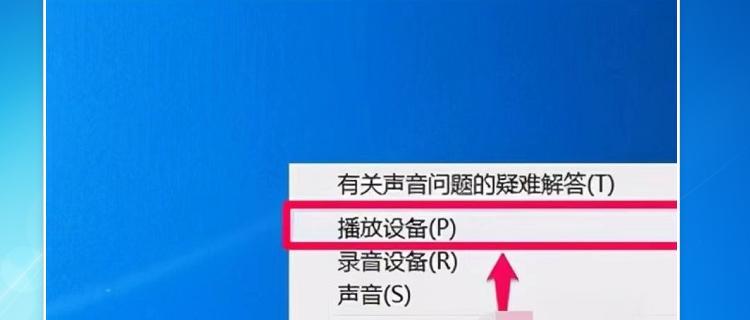 有关声音问题的疑难解答(T)
播放设备(P)
录音设备(R)
声音(S)